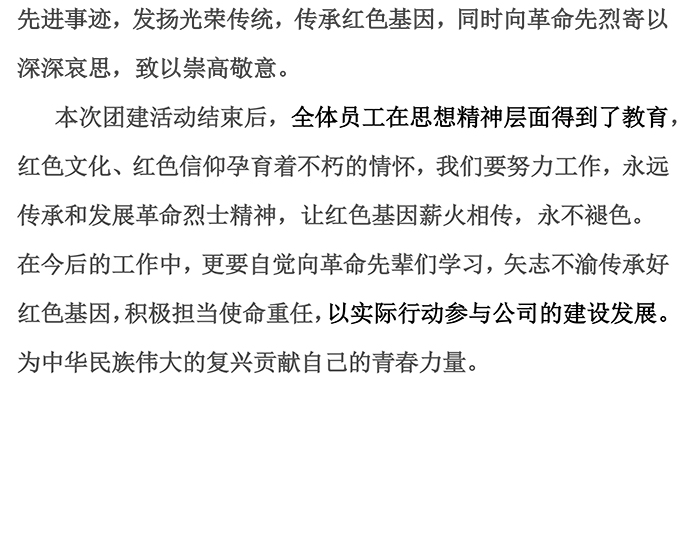 先进事迹，发扬光荣传统，传承红色基因，同时向革命先烈寄以深深哀思，致以崇高敬意。

本次团建活动结束后，全体员工在思想精神层面得到了教育，红色文化、红色信仰孕育着不朽的情怀，我们要努力工作，永远传承和发展革命烈士精神，让红色基因薪火相传，永不褪色。在今后的工作中，更要自觉向革命先辈们学习，矢志不渝传承好红色基因，积极担当使命重任，以实际行动参与公司的建设发展。为中华民族伟大的复兴贡献自己的青春力量。